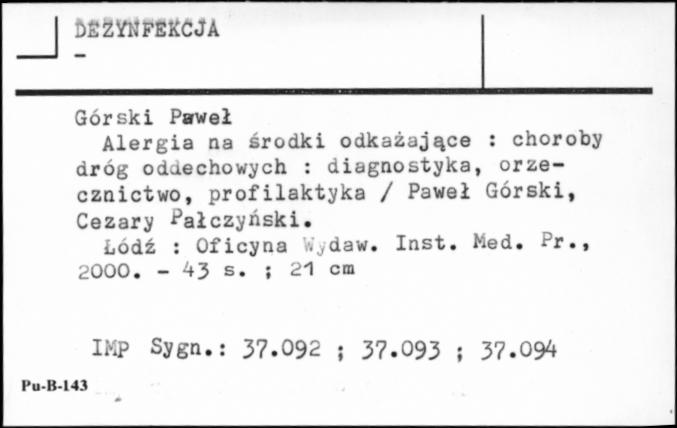 DEZYNFEKCJA
-

Górski Paweł
Alergia na środki odkażające : choroby dróg oddechowych : diagnostyka, orzecznictwo, profilaktyka / Paweł Górski, Cezary Pałczyński.
Łódź : Oficyna Wydaw. Inst. Med. Pr., 2000. - 43 s. ; 21 cm

IMP Sygn.: 37.092 ; 37.093 ; 37.094

Pu-B-143